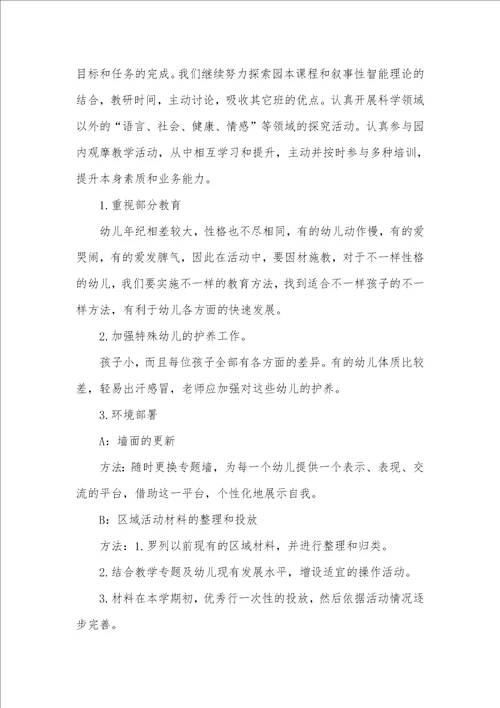 目标和任务的完成。我们继续努力探索园本课程和叙事性智能理论的结合，教研时间，主动讨论，吸收其它班的优点。认真开展科学领域以外的“语言、社会、健康、情感”等领域的探究活动。认真参与园内观摩教学活动，从中相互学习和提升，主动并按时参与多种培训，提升本身素质和业务能力。

1.重视部分教育

幼儿年纪相差较大，性格也不尽相同，有的幼儿动作慢，有的爱哭闹，有的爱发脾气，因此在活动中，要因材施教，对于不一样性格的幼儿，我们要实施不一样的教育方法，找到适合不一样孩子的不一样方法，有利于幼儿各方面的快速发展。

2.加强特殊幼儿的护养工作。

孩子小，而且每位孩子全部有各方面的差异。有的幼儿体质比较差，轻易出汗感冒，老师应加强对这些幼儿的护养。

3.环境部署

A：墙面的更新

方法：随时更换专题墙，为每一个幼儿提供一个表示、表现、交流的平台，借助这一平台，个性化地展示自我。

B：区域活动材料的整理和投放

方法：1.罗列以前现有的区域材料，并进行整理和归类。

2.结合教学专题及幼儿现有发展水平，增设适宜的操作活动。

3.材料在本学期初，优秀行一次性的投放，然后依据活动情况逐步完善。